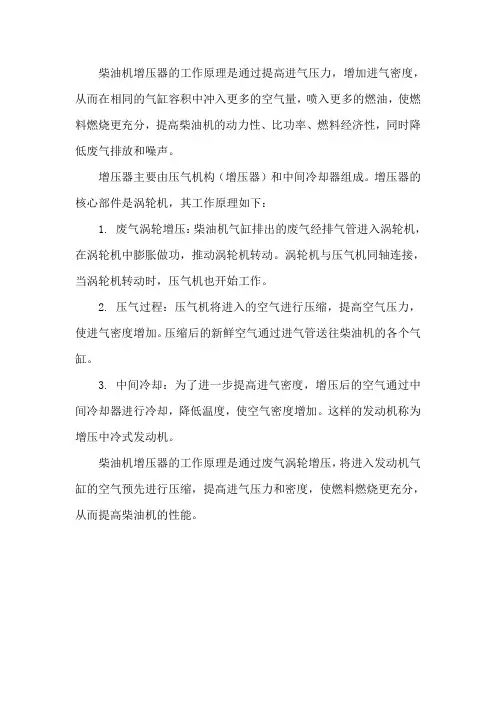 柴油机增压器的工作原理是通过提高进气压力，增加进气密度，从而在相同的气缸容积中冲入更多的空气量，喷入更多的燃油，使燃料燃烧更充分，提高柴油机的动力性、比功率、燃料经济性，同时降低废气排放和噪声。

增压器主要由压气机构（增压器）和中间冷却器组成。增压器的核心部件是涡轮机，其工作原理如下：

1. 废气涡轮增压：柴油机气缸排出的废气经排气管进入涡轮机，在涡轮机中膨胀做功，推动涡轮机转动。涡轮机与压气机同轴连接，当涡轮机转动时，压气机也开始工作。

2. 压气过程：压气机将进入的空气进行压缩，提高空气压力，使进气密度增加。压缩后的新鲜空气通过进气管送往柴油机的各个气缸。

3. 中间冷却：为了进一步提高进气密度，增压后的空气通过中间冷却器进行冷却，降低温度，使空气密度增加。这样的发动机称为增压中冷式发动机。

柴油机增压器的工作原理是通过废气涡轮增压，将进入发动机气缸的空气预先进行压缩，提高进气压力和密度，使燃料燃烧更充分，从而提高柴油机的性能。